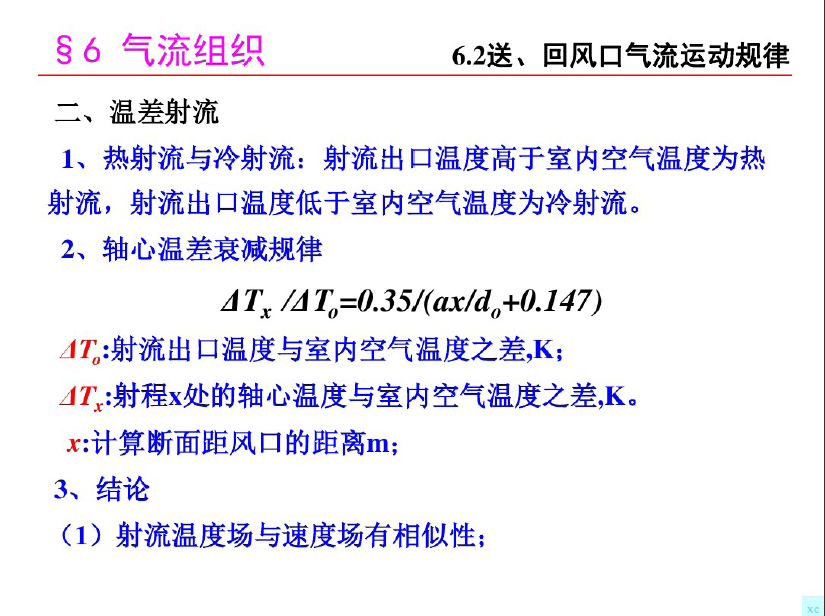 §6 气流组织

6.2送、回风口气流运动规律

二、温差射流

1、热射流与冷射流：射流出口温度高于室内空气温度为热射流，射流出口温度低于室内空气温度为冷射流。

2、轴心温差衰减规律

$\Delta T_x / \Delta T_o = 0.35/(ax/d_o + 0.147)$

$\Delta T_o$:射流出口温度与室内空气温度之差,K；

$\Delta T_x$:射程x处的轴心温度与室内空气温度之差,K。

$x$:计算断面距风口的距离m；

3、结论

（1）射流温度场与速度场有相似性；

xc